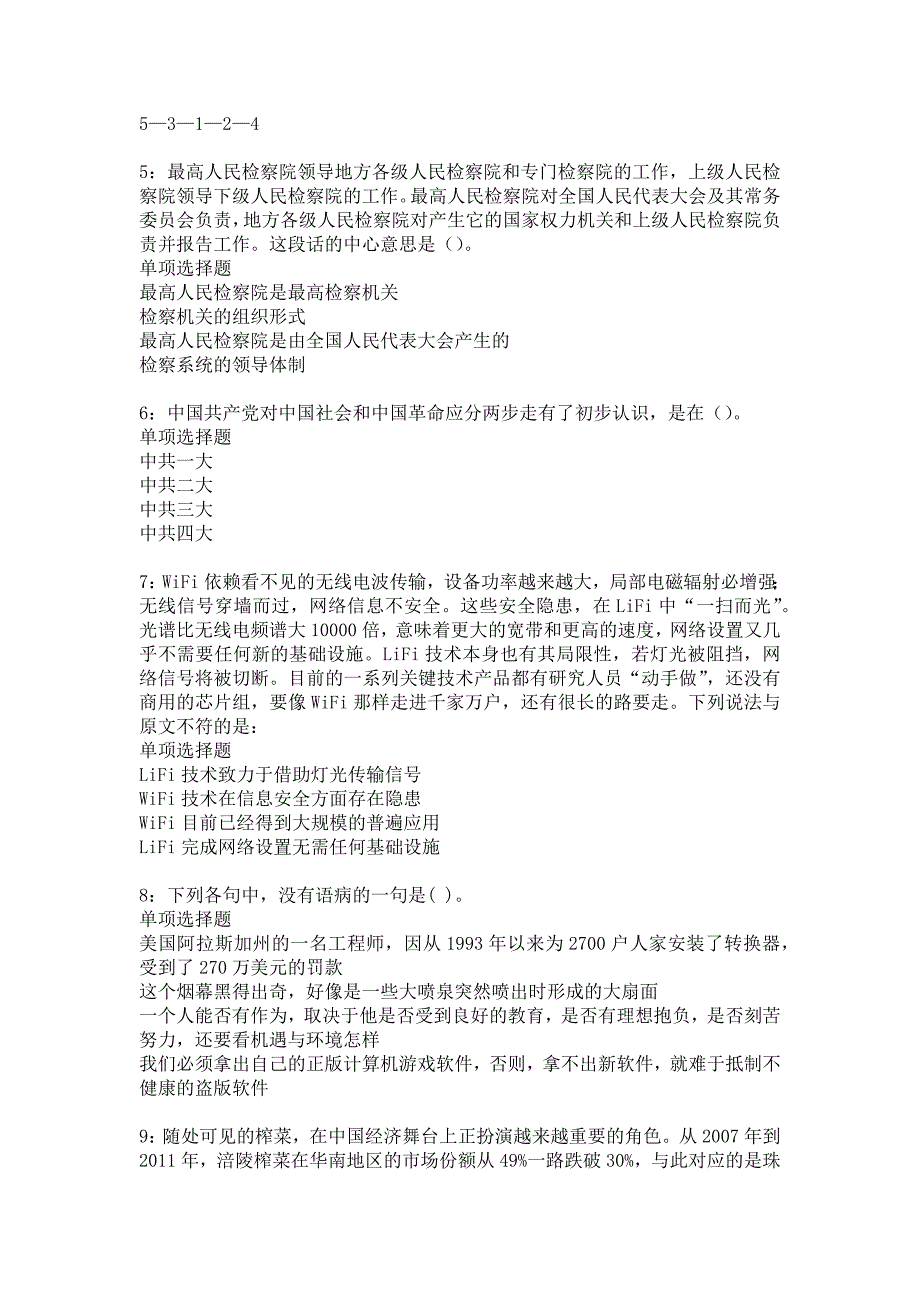 5—3—1—2—4

5：最高人民检察院领导地方各级人民检察院和专门检察院的工作，上级人民检察院领导下级人民检察院的工作。最高人民检察院对全国人民代表大会及其常务委员会负责，地方各级人民检察院对产生它的国家权力机关和上级人民检察院负责并报告工作。这段话的中心意思是（）。
单项选择题
最高人民检察院是最高检察机关
检察机关的组织形式
最高人民检察院是由全国人民代表大会产生的
检察系统的领导体制

6：中国共产党对中国社会和中国革命应分两步走有了初步认识，是在（）。
单项选择题
中共一大
中共二大
中共三大
中共四大

7：WiFi 依赖看不见的无线电波传输，设备功率越来越大，局部电磁辐射必增强；无线信号穿墙而过，网络信息不安全。这些安全隐患，在 LiFi 中“一扫而光”。光谱比无线电频谱大 10000 倍，意味着更大的宽带和更高的速度，网络设置又几乎不需要任何新的基础设施。LiFi 技术本身也有其局限性，若灯光被阻挡，网络信号将被切断。目前的一系列关键技术产品都有研究人员“动手做”，还没有商用的芯片组，要像 WiFi 那样走进千家万户，还有很长的路要走。下列说法与原文不符的是：
单项选择题
LiFi 技术致力于借助灯光传输信号
WiFi 技术在信息安全方面存在隐患
WiFi 目前已经得到大规模的普遍应用
LiFi 完成网络设置无需任何基础设施

8：下列各句中，没有语病的一句是( )。
单项选择题
美国阿拉斯加州的一名工程师，因从 1993 年以来为 2700 户人家安装了转换器，受到了 270 万美元的罚款
这个烟幕黑得出奇，好像是一些大喷泉突然喷出时形成的大扇面
一个人能否有作为，取决于他是否受到良好的教育，是否有理想抱负，是否刻苦努力，还要看机遇与环境怎样
我们必须拿出自己的正版计算机游戏软件，否则，拿不出新软件，就难于抵制不健康的盗版软件

9：随处可见的榨菜，在中国经济舞台上正扮演越来越重要的角色。从 2007 年到 2011 年，涪陵榨菜在华南地区的市场份额从 49%一路跌破 30%，与此对应的是珠